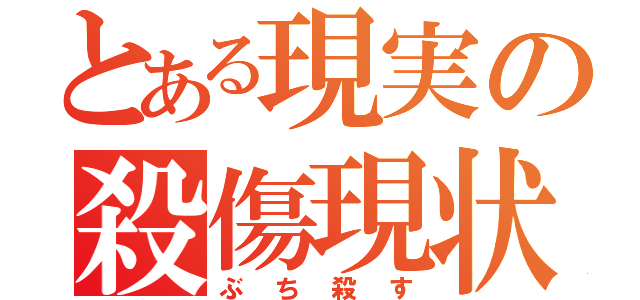 とある現実の
殺傷現状
ぶち殺す